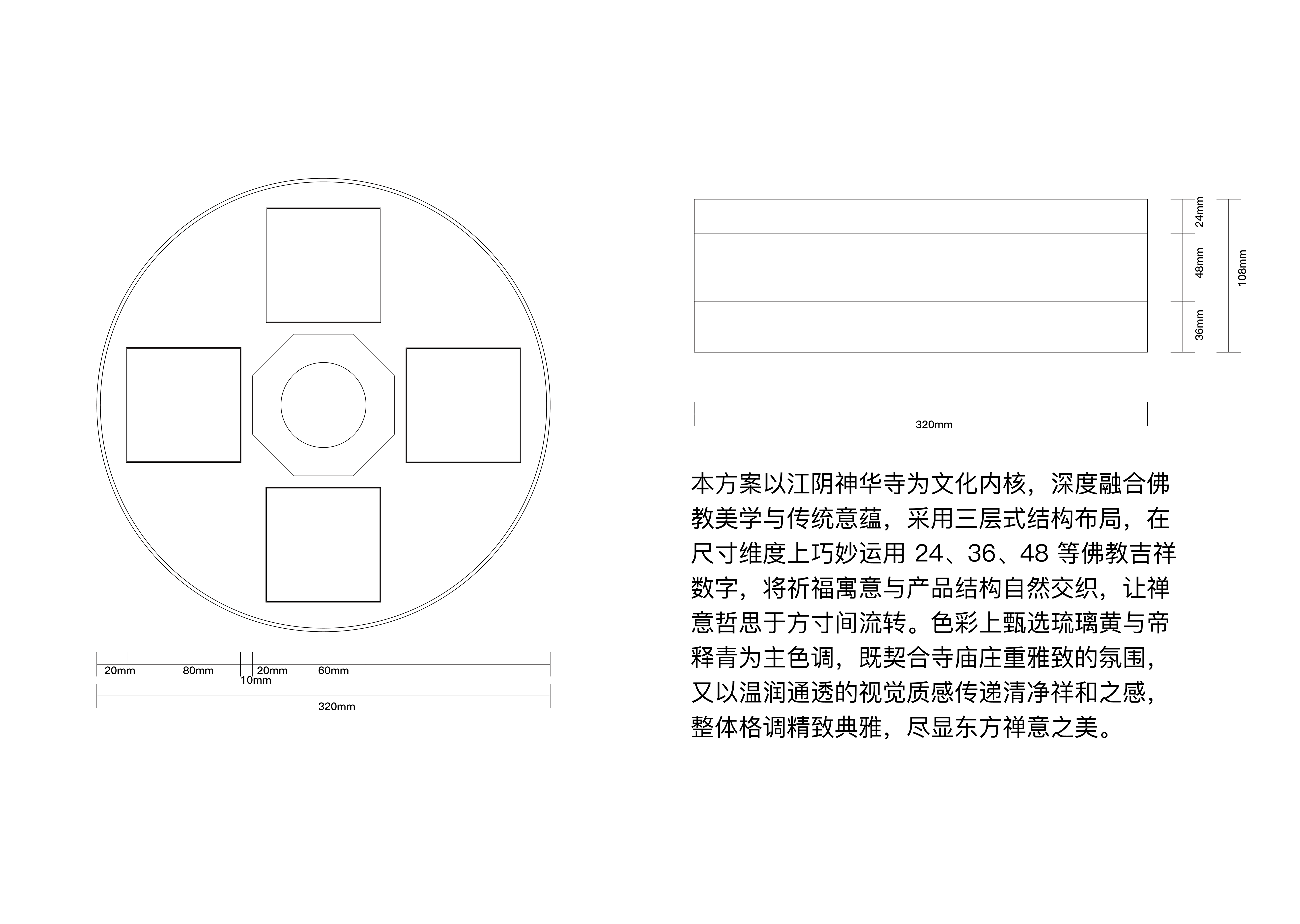 20mm 80mm 10mm 20mm 60mm

320mm

24mm
48mm
36mm
108mm

320mm

本方案以江阴神华寺为文化内核，深度融合佛教美学与传统意蕴，采用三层式结构布局，在尺寸维度上巧妙运用 24、36、48 等佛教吉祥数字，将祈福寓意与产品结构自然交织，让禅意哲思于方寸间流转。色彩上甄选琉璃黄与帝释青为主色调，既契合寺庙庄重雅致的氛围，又以温润通透的视觉质感传递清净祥和之感，整体格调精致典雅，尽显东方禅意之美。